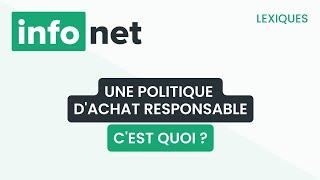 info net

LEXIQUES

UNE POLITIQUE D'ACHAT RESPONSABLE

C'EST QUOI ?